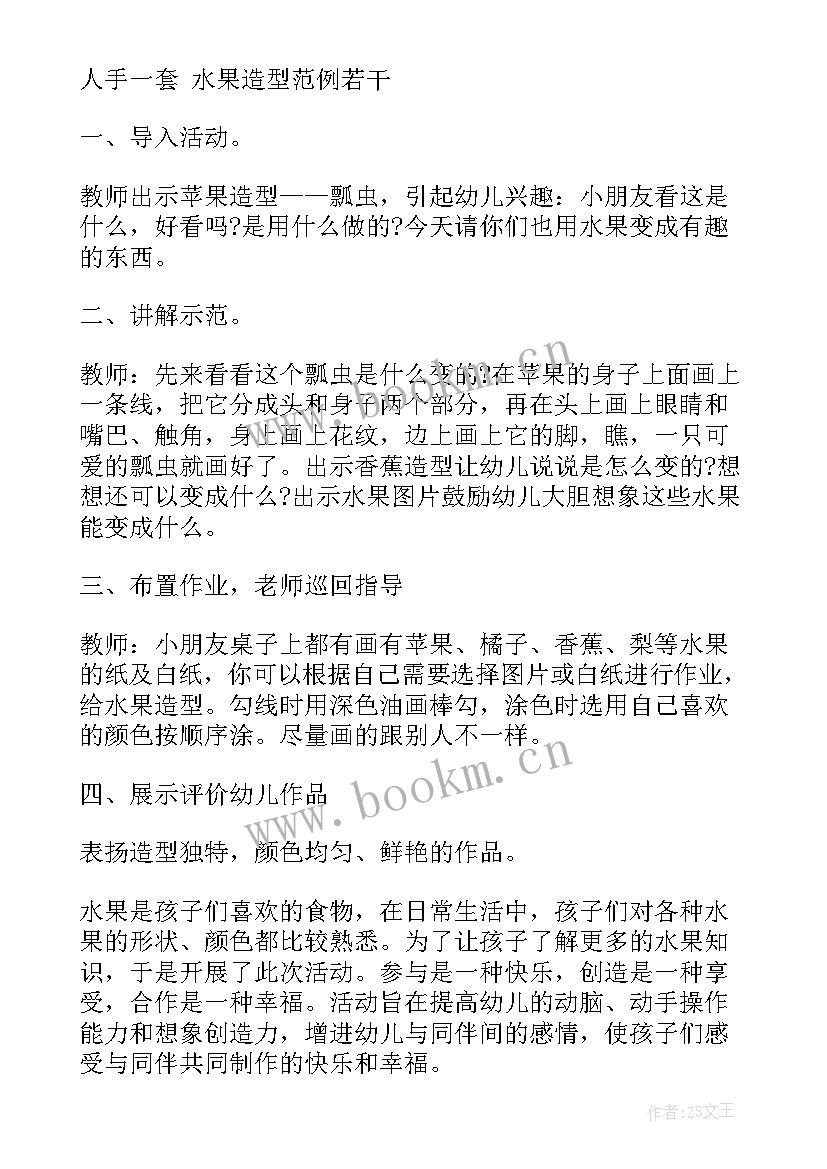 人手一套 水果造型范例若干

一、导入活动。

教师出示苹果造型——瓢虫，引起幼儿兴趣：小朋友看这是什么，好看吗?是用什么做的?今天请你们也用水果变成有趣的东西。

二、讲解示范。

教师：先来看看这个瓢虫是什么变的?在苹果的身子上面画上一条线，把它分成头和身子两个部分，再在头上画上眼睛和嘴巴、触角，身上画上花纹，边上画上它的脚，瞧，一只可爱的瓢虫就画好了。出示香蕉造型让幼儿说说是怎么变的?想想还可以变成什么?出示水果图片鼓励幼儿大胆想象这些水果能变成什么。

三、布置作业，老师巡回指导

教师：小朋友桌子上都有画有苹果、橘子、香蕉、梨等水果的纸及白纸，你可以根据自己需要选择图片或白纸进行作业，给水果造型。勾线时用深色油画棒勾，涂色时选用自己喜欢的颜色按顺序涂。尽量画的跟别人不一样。

四、展示评价幼儿作品

表扬造型独特，颜色均匀、鲜艳的作品。

水果是孩子们喜欢的食物，在日常生活中，孩子们对各种水果的形状、颜色都比较熟悉。为了让孩子了解更多的水果知识，于是开展了此次活动。参与是一种快乐，创造是一种享受，合作是一种幸福。活动旨在提高幼儿的动脑、动手操作能力和想象创造力，增进幼儿与同伴间的感情，使孩子们感受与同伴共同制作的快乐和幸福。

www.bookm.cn

www.bookm.cn

作者：ZS文王